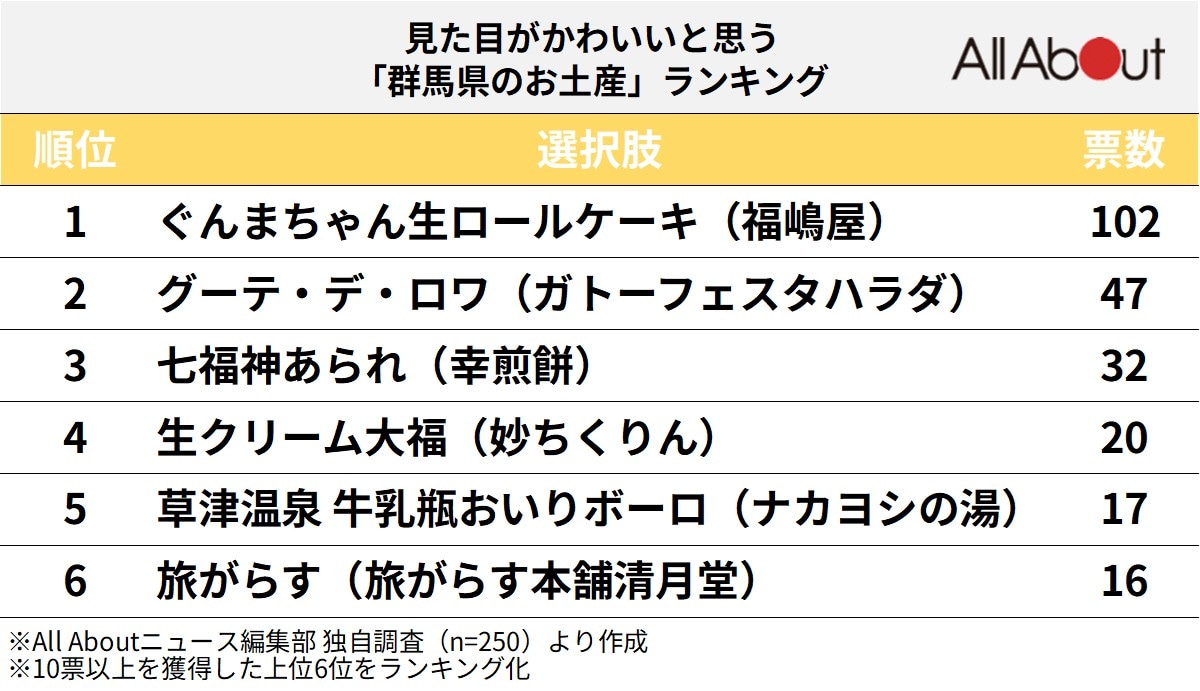 見た目がかわいいと思う
「群馬県のお土産」ランキング

All About

| 順位 | 選択肢 | 票数 |
|---|---|---|
| 1 | ぐんまちゃん生ロールケーキ（福嶋屋） | 102 |
| 2 | グーテ・デ・ロワ（ガトーフェスタハラダ） | 47 |
| 3 | 七福神あられ（幸煎餅） | 32 |
| 4 | 生クリーム大福（妙ちくりん） | 20 |
| 5 | 草津温泉 牛乳瓶おいりボーロ（ナカヨシの湯） | 17 |
| 6 | 旅がらす（旅がらす本舗清月堂） | 16 |

※All Aboutニュース編集部 独自調査（n=250）より作成
※10票以上を獲得した上位6位をランキング化